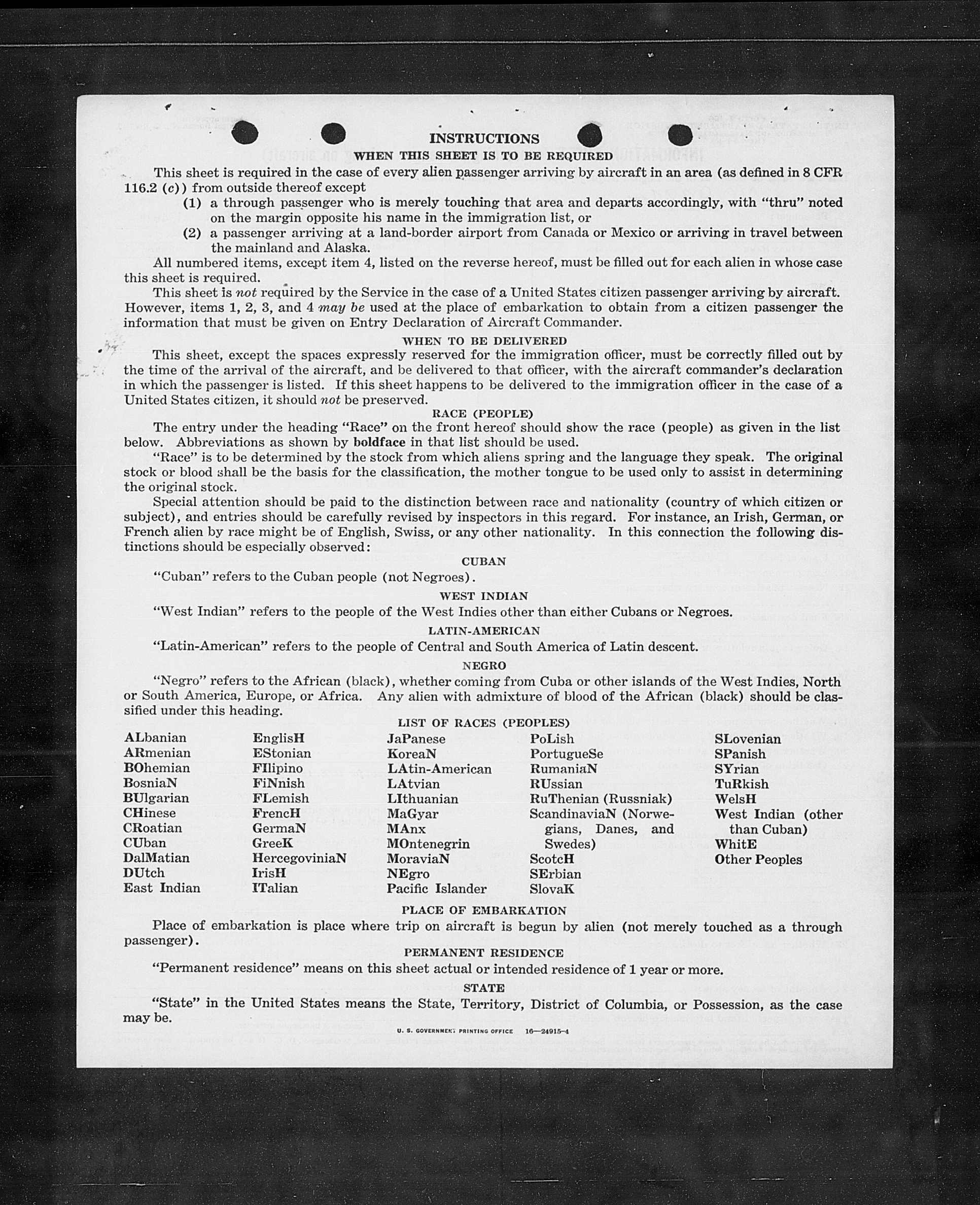 INSTRUCTIONS

WHEN THIS SHEET IS TO BE REQUIRED

This sheet is required in the case of every alien passenger arriving by aircraft in an area (as defined in 8 CFR 116.2 (c)) from outside thereof except

(1) a through passenger who is merely touching that area and departs accordingly, with "thru" noted on the margin opposite his name in the immigration list, or

(2) a passenger arriving at a land-border airport from Canada or Mexico or arriving in travel between the mainland and Alaska.

All numbered items, except item 4, listed on the reverse hereof, must be filled out for each alien in whose case this sheet is required.

This sheet is not required by the Service in the case of a United States citizen passenger arriving by aircraft. However, items 1, 2, 3, and 4 may be used at the place of embarkation to obtain from a citizen passenger the information that must be given on Entry Declaration of Aircraft Commander.

WHEN TO BE DELIVERED

This sheet, except the spaces expressly reserved for the immigration officer, must be correctly filled out by the time of the arrival of the aircraft, and be delivered to that officer, with the aircraft commander's declaration in which the passenger is listed. If this sheet happens to be delivered to the immigration officer in the case of a United States citizen, it should not be preserved.

RACE (PEOPLE)

The entry under the heading "Race" on the front hereof should show the race (people) as given in the list below. Abbreviations as shown by boldface in that list should be used.

"Race" is to be determined by the stock from which aliens spring and the language they speak. The original stock or blood shall be the basis for the classification, the mother tongue to be used only to assist in determining the original stock.

Special attention should be paid to the distinction between race and nationality (country of which citizen or subject), and entries should be carefully revised by inspectors in this regard. For instance, an Irish, German, or French alien by race might be of English, Swiss, or any other nationality. In this connection the following distinctions should be especially observed:

CUBAN

"Cuban" refers to the Cuban people (not Negroes).

WEST INDIAN

"West Indian" refers to the people of the West Indies other than either Cubans or Negroes.

LATIN-AMERICAN

"Latin-American" refers to the people of Central and South America of Latin descent.

NEGRO

"Negro" refers to the African (black), whether coming from Cuba or other islands of the West Indies, North or South America, Europe, or Africa. Any alien with admixture of blood of the African (black) should be classified under this heading.

LIST OF RACES (PEOPLES)

ALbanian
ARmenian
BOhemian
BosniaN
BUlgarian
CHinese
CRoatian
CUban
DalMatian
DUtch
East Indian

EnglisH
EStonian
FIlipino
FiNnish
FLemish
FrencH
GermaN
GreeK
HercegoviniaN
IrisH
ITalian

JaPanese
KoreaN
LAtin-American
LAtvian
LIthuanian
MaGyar
MAnx
MOntenegrin
MoraviaN
NEgro
Pacific Islander

PoLish
PortugueSe
RumaniaN
RUssian
RuThenian (Russniak)
ScandinaviaN (Norwegians, Danes, and Swedes)
ScotcH
SErbian
SlovaK

SLovenian
SPanish
SYrian
TuRkish
WelsH
West Indian (other than Cuban)
WhitE
Other Peoples

PLACE OF EMBARKATION

Place of embarkation is place where trip on aircraft is begun by alien (not merely touched as a through passenger).

PERMANENT RESIDENCE

"Permanent residence" means on this sheet actual or intended residence of 1 year or more.

STATE

"State" in the United States means the State, Territory, District of Columbia, or Possession, as the case may be.

U. S. GOVERNMENT PRINTING OFFICE 16—24915-4